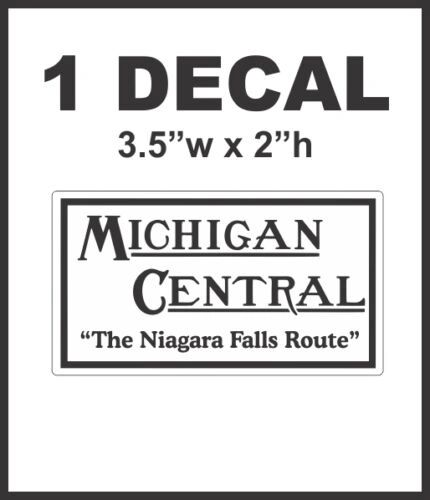 1 DECAL
3.5”w x 2”h

MICHIGAN
CENTRAL
“The Niagara Falls Route”